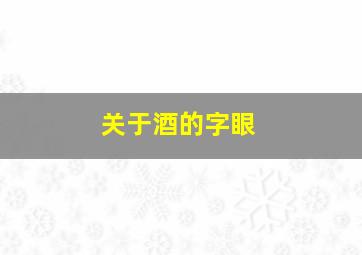 关于酒的字眼